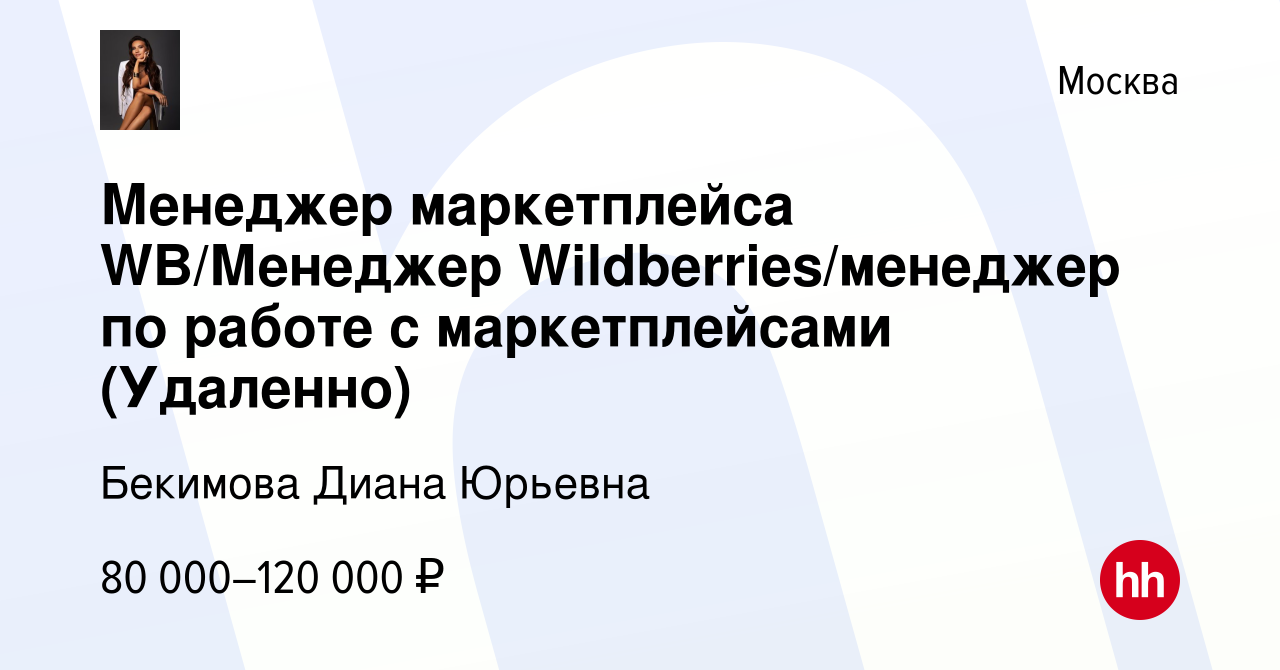 Москва

Менеджер маркетплейса WB/Менеджер Wildberries/менеджер по работе с маркетплейсами (Удаленно)

Бекимова Диана Юрьевна

80 000–120 000 ₽

hh